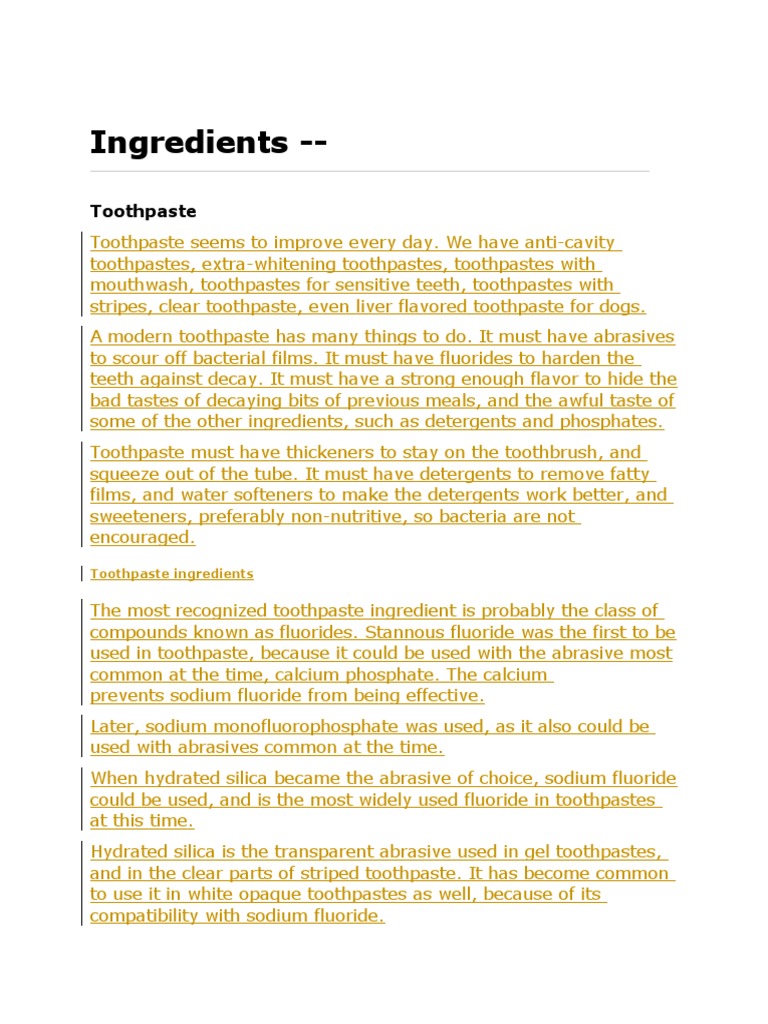 Ingredients --

Toothpaste

Toothpaste seems to improve every day. We have anti-cavity toothpastes, extra-whitening toothpastes, toothpastes with mouthwash, toothpastes for sensitive teeth, toothpastes with stripes, clear toothpaste, even liver flavored toothpaste for dogs.

A modern toothpaste has many things to do. It must have abrasives to scour off bacterial films. It must have fluorides to harden the teeth against decay. It must have a strong enough flavor to hide the bad tastes of decaying bits of previous meals, and the awful taste of some of the other ingredients, such as detergents and phosphates.

Toothpaste must have thickeners to stay on the toothbrush, and squeeze out of the tube. It must have detergents to remove fatty films, and water softeners to make the detergents work better, and sweeteners, preferably non-nutritive, so bacteria are not encouraged.

Toothpaste ingredients

The most recognized toothpaste ingredient is probably the class of compounds known as fluorides. Stannous fluoride was the first to be used in toothpaste, because it could be used with the abrasive most common at the time, calcium phosphate. The calcium prevents sodium fluoride from being effective.

Later, sodium monofluorophosphate was used, as it also could be used with abrasives common at the time.

When hydrated silica became the abrasive of choice, sodium fluoride could be used, and is the most widely used fluoride in toothpastes at this time.

Hydrated silica is the transparent abrasive used in gel toothpastes, and in the clear parts of striped toothpaste. It has become common to use it in white opaque toothpastes as well, because of its compatibility with sodium fluoride.